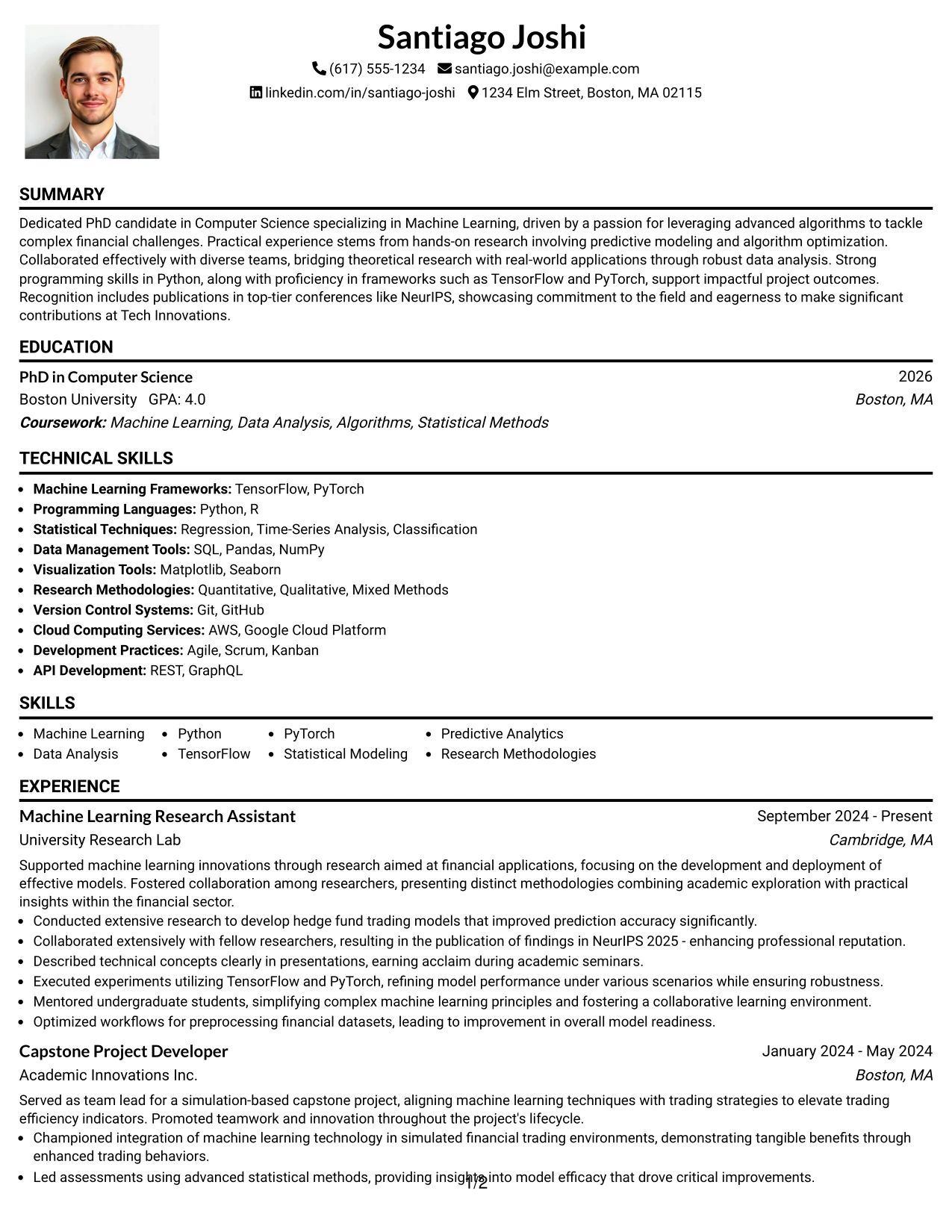 Santiago Joshi

(617) 555-1234 santiago.joshi@example.com
linkedin.com/in/santiago-joshi 1234 Elm Street, Boston, MA 02115

SUMMARY

Dedicated PhD candidate in Computer Science specializing in Machine Learning, driven by a passion for leveraging advanced algorithms to tackle complex financial challenges. Practical experience stems from hands-on research involving predictive modeling and algorithm optimization. Collaborated effectively with diverse teams, bridging theoretical research with real-world applications through robust data analysis. Strong programming skills in Python, along with proficiency in frameworks such as TensorFlow and PyTorch, support impactful project outcomes. Recognition includes publications in top-tier conferences like NeurIPS, showcasing commitment to the field and eagerness to make significant contributions at Tech Innovations.

EDUCATION

PhD in Computer Science
2026
Boston University GPA: 4.0
Boston, MA
Coursework: Machine Learning, Data Analysis, Algorithms, Statistical Methods

TECHNICAL SKILLS

• Machine Learning Frameworks: TensorFlow, PyTorch
• Programming Languages: Python, R
• Statistical Techniques: Regression, Time-Series Analysis, Classification
• Data Management Tools: SQL, Pandas, NumPy
• Visualization Tools: Matplotlib, Seaborn
• Research Methodologies: Quantitative, Qualitative, Mixed Methods
• Version Control Systems: Git, GitHub
• Cloud Computing Services: AWS, Google Cloud Platform
• Development Practices: Agile, Scrum, Kanban
• API Development: REST, GraphQL

SKILLS

• Machine Learning
• Data Analysis
• Python
• TensorFlow
• PyTorch
• Statistical Modeling
• Predictive Analytics
• Research Methodologies

EXPERIENCE

Machine Learning Research Assistant
September 2024 - Present
University Research Lab
Cambridge, MA

Supported machine learning innovations through research aimed at financial applications, focusing on the development and deployment of effective models. Fostered collaboration among researchers, presenting distinct methodologies combining academic exploration with practical insights within the financial sector.
• Conducted extensive research to develop hedge fund trading models that improved prediction accuracy significantly.
• Collaborated extensively with fellow researchers, resulting in the publication of findings in NeurIPS 2025 - enhancing professional reputation.
• Described technical concepts clearly in presentations, earning acclaim during academic seminars.
• Executed experiments utilizing TensorFlow and PyTorch, refining model performance under various scenarios while ensuring robustness.
• Mentored undergraduate students, simplifying complex machine learning principles and fostering a collaborative learning environment.
• Optimized workflows for preprocessing financial datasets, leading to improvement in overall model readiness.

Capstone Project Developer
January 2024 - May 2024
Academic Innovations Inc.
Boston, MA

Served as team lead for a simulation-based capstone project, aligning machine learning techniques with trading strategies to elevate trading efficiency indicators. Promoted teamwork and innovation throughout the project's lifecycle.
• Championed integration of machine learning technology in simulated financial trading environments, demonstrating tangible benefits through enhanced trading behaviors.
• Led assessments using advanced statistical methods, providing insights into model efficacy that drove critical improvements.

1/2